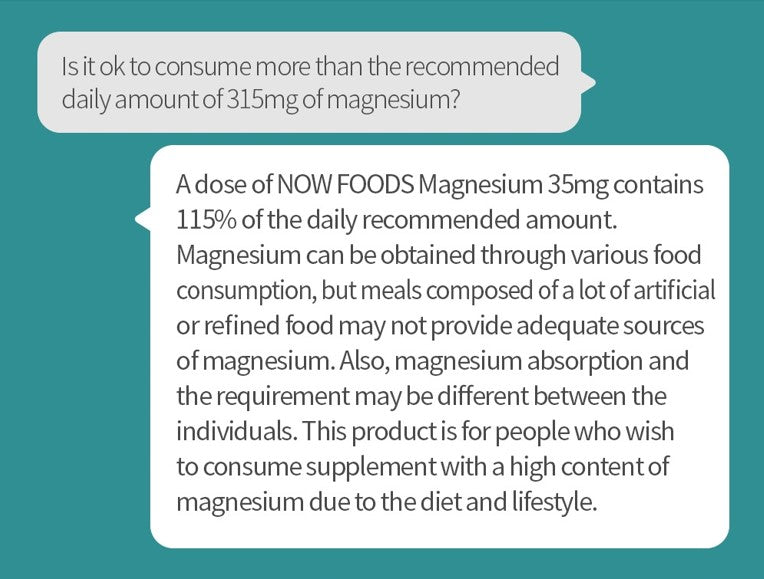 Is it ok to consume more than the recommended daily amount of 315mg of magnesium?

A dose of NOW FOODS Magnesium 35mg contains 115% of the daily recommended amount. Magnesium can be obtained through various food consumption, but meals composed of a lot of artificial or refined food may not provide adequate sources of magnesium. Also, magnesium absorption and the requirement may be different between the individuals. This product is for people who wish to consume supplement with a high content of magnesium due to the diet and lifestyle.